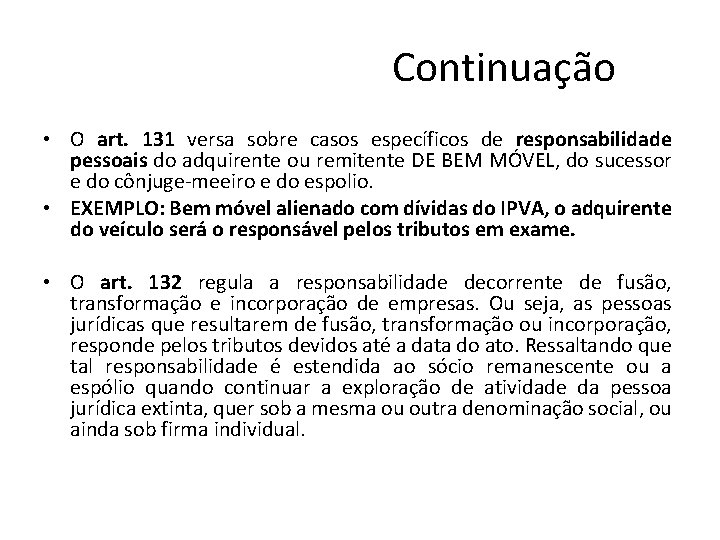 Continuação

• O art. 131 versa sobre casos específicos de responsabilidade pessoais do adquirente ou remitente DE BEM MÓVEL, do sucessor e do cônjuge-meeiro e do espolio.
• EXEMPLO: Bem móvel alienado com dívidas do IPVA, o adquirente do veículo será o responsável pelos tributos em exame.

• O art. 132 regula a responsabilidade decorrente de fusão, transformação e incorporação de empresas. Ou seja, as pessoas jurídicas que resultarem de fusão, transformação ou incorporação, responde pelos tributos devidos até a data do ato. Ressaltando que tal responsabilidade é estendida ao sócio remanescente ou a espólio quando continuar a exploração de atividade da pessoa jurídica extinta, quer sob a mesma ou outra denominação social, ou ainda sob firma individual.